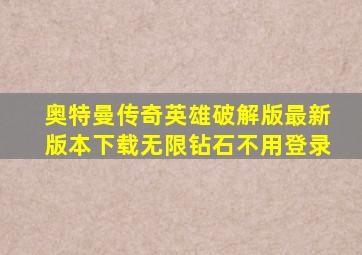 奥特曼传奇英雄破解版最新版本下载无限钻石不用登录